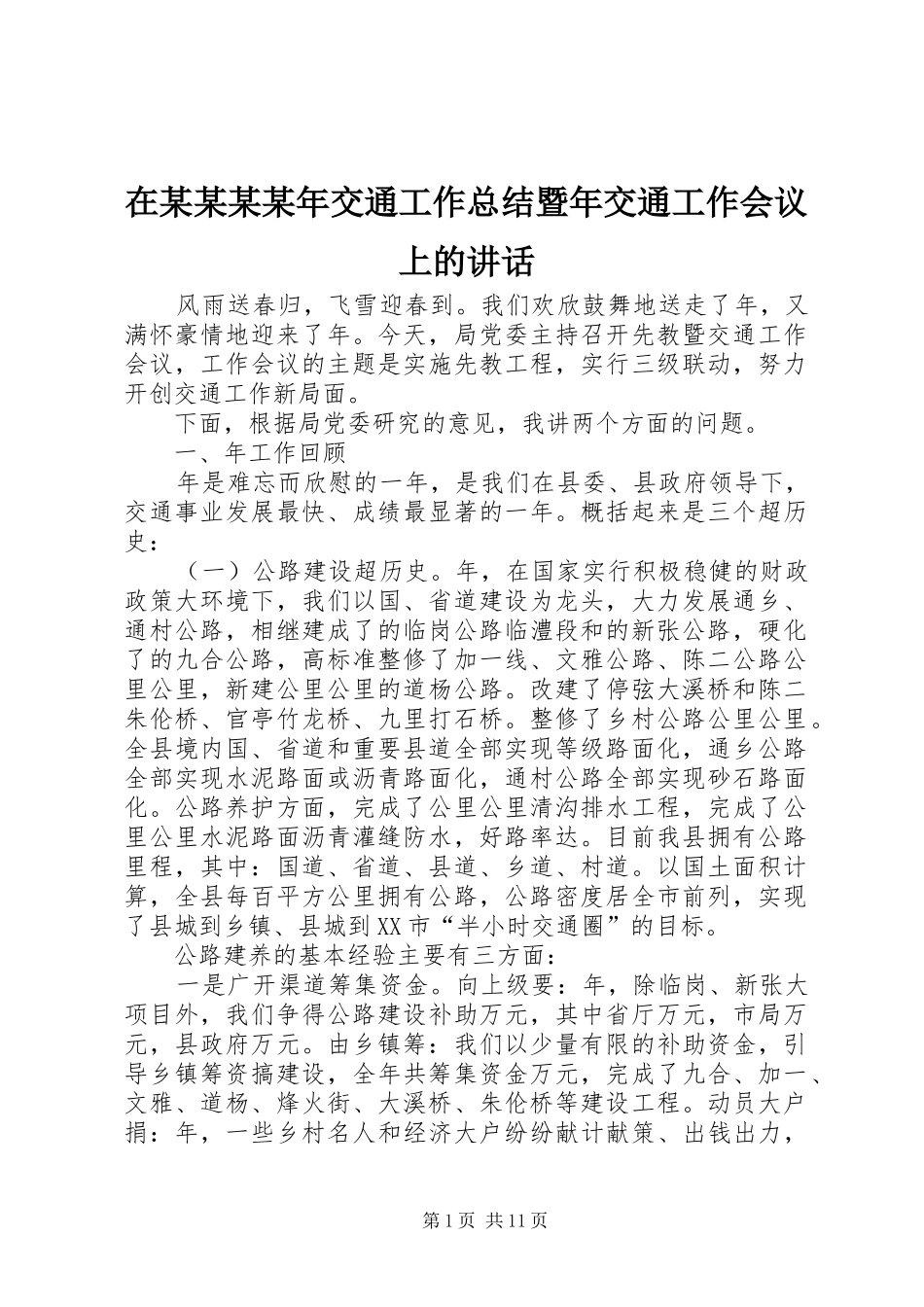 在某某某某年交通工作总结暨年交通工作会议上的讲话

风雨送春归，飞雪迎春到。我们欢欣鼓舞地送走了年，又满怀豪情地迎来了年。今天，局党委主持召开先教暨交通工作会议，工作会议的主题是实施先教工程，实行三级联动，努力开创交通工作新局面。

下面，根据局党委研究的意见，我讲两个方面的问题。

一、年工作回顾

年是难忘而欣慰的一年，是我们在县委、县政府领导下，交通事业发展最快、成绩最显著的一年。概括起来是三个超历史：

（一）公路建设超历史。年，在国家实行积极稳健的财政政策大环境下，我们以国、省道建设为龙头，大力发展通乡、通村公路，相继建成了的临岗公路临澧段和的新张公路，硬化了的九合公路，高标准整修了加一线、文雅公路、陈二公路公里公里，新建公里公里的道杨公路。改建了停弦大溪桥和陈二朱伦桥、官亭竹龙桥、九里打石桥。整修了乡村公路公里公里。全县境内国、省道和重要县道全部实现等级路面化，通乡公路全部实现水泥路面或沥青路面化，通村公路全部实现砂石路面化。公路养护方面，完成了公里公里清沟排水工程，完成了公里公里水泥路面沥青灌缝防水，好路率达。目前我县拥有公路里程，其中：国道、省道、县道、乡道、村道。以国土面积计算，全县每百平方公里拥有公路，公路密度居全市前列，实现了县城到乡镇、县城到XX市“半小时交通圈”的目标。

公路建养的基本经验主要有三方面：

一是广开渠道筹集资金。向上级要：年，除临岗、新张大项目外，我们争得公路建设补助万元，其中省厅万元，市局万元，县政府万元。由乡镇筹：我们以少量有限的补助资金，引导乡镇筹资搞建设，全年共筹集资金万元，完成了九合、加一、文雅、道杨、烽火街、大溪桥、朱伦桥等建设工程。动员大户捐：年，一些乡村名人和经济大户纷纷献计献策、出钱出力，

第1页 共11页